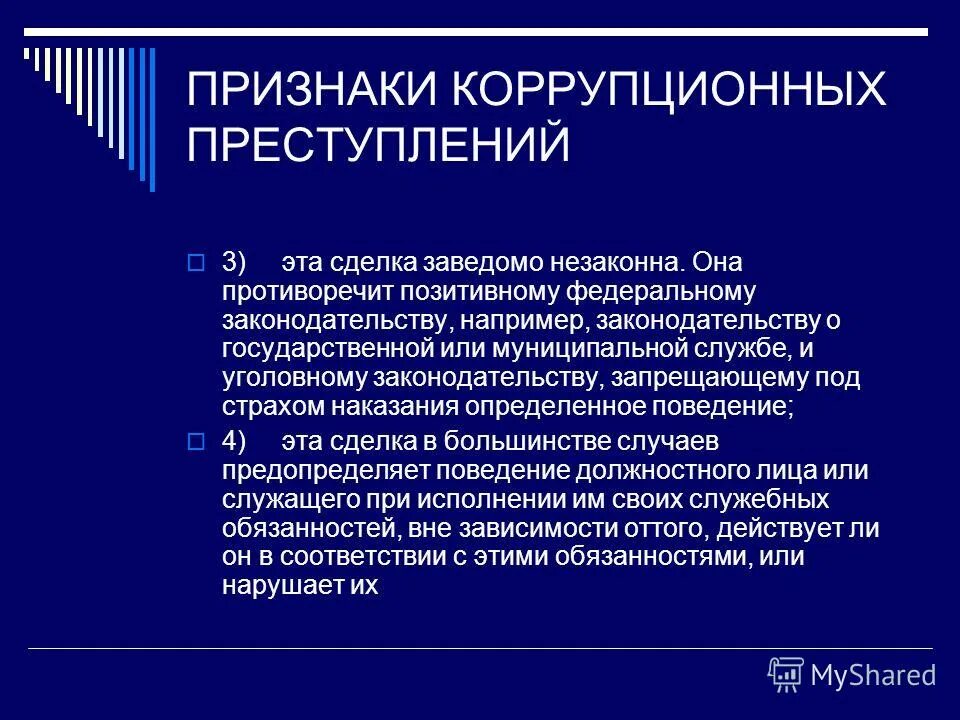 ПРИЗНАКИ КОРРУПЦИОННЫХ ПРЕСТУПЛЕНИЙ

3) эта сделка заведомо незаконна. Она противоречит позитивному федеральному законодательству, например, законодательству о государственной или муниципальной службе, и уголовному законодательству, запрещающему под страхом наказания определенное поведение;

4) эта сделка в большинстве случаев предопределяет поведение должностного лица или служащего при исполнении им своих служебных обязанностей, вне зависимости оттого, действует ли он в соответствии с этими обязанностями, или нарушает их

MyShared